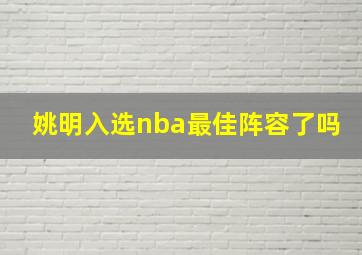 姚明入选nba最佳阵容了吗